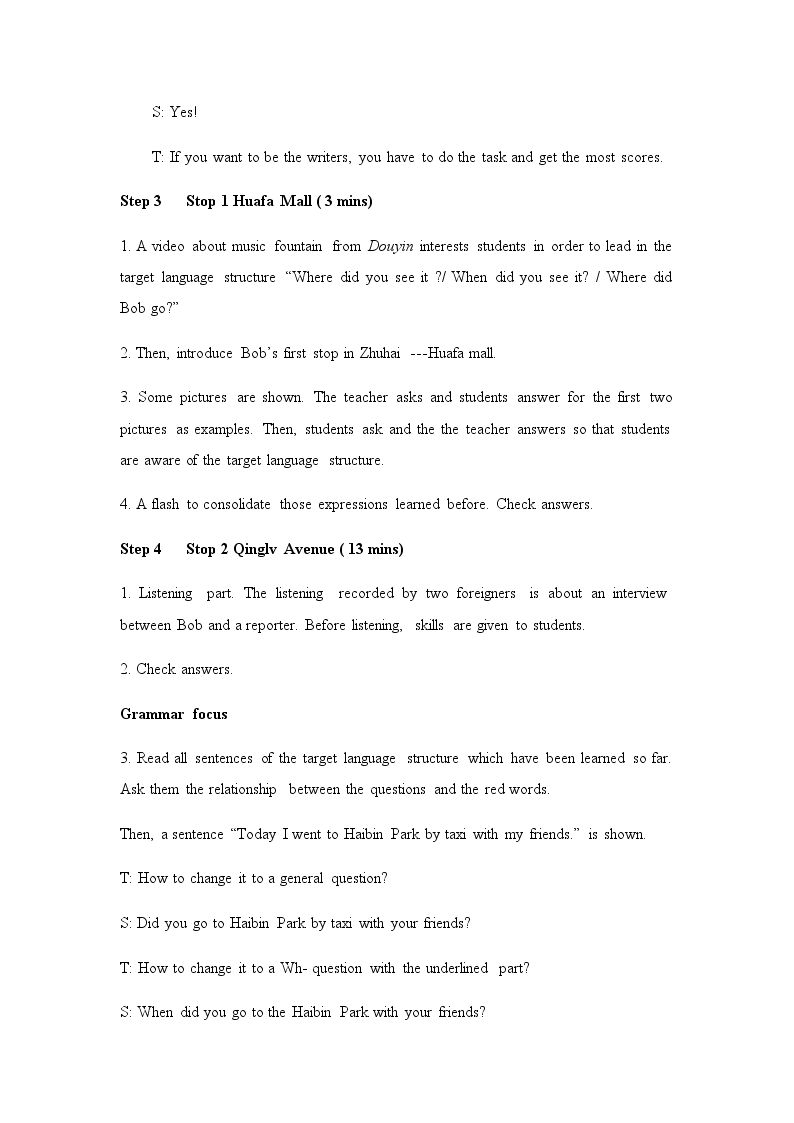 S: Yes!

T: If you want to be the writers, you have to do the task and get the most scores.

Step 3 Stop 1 Huafa Mall ( 3 mins)

1. A video about music fountain from Douyin interests students in order to lead in the target language structure "Where did you see it ?/ When did you see it? / Where did Bob go?"

2. Then, introduce Bob's first stop in Zhuhai ---Huafa mall.

3. Some pictures are shown. The teacher asks and students answer for the first two pictures as examples. Then, students ask and the the teacher answers so that students are aware of the target language structure.

4. A flash to consolidate those expressions learned before. Check answers.

Step 4 Stop 2 Qinglv Avenue ( 13 mins)

1. Listening part. The listening recorded by two foreigners is about an interview between Bob and a reporter. Before listening, skills are given to students.

2. Check answers.

Grammar focus

3. Read all sentences of the target language structure which have been learned so far. Ask them the relationship between the questions and the red words.

Then, a sentence "Today I went to Haibin Park by taxi with my friends." is shown.

T: How to change it to a general question?

S: Did you go to Haibin Park by taxi with your friends?

T: How to change it to a Wh- question with the underlined part?

S: When did you go to the Haibin Park with your friends?